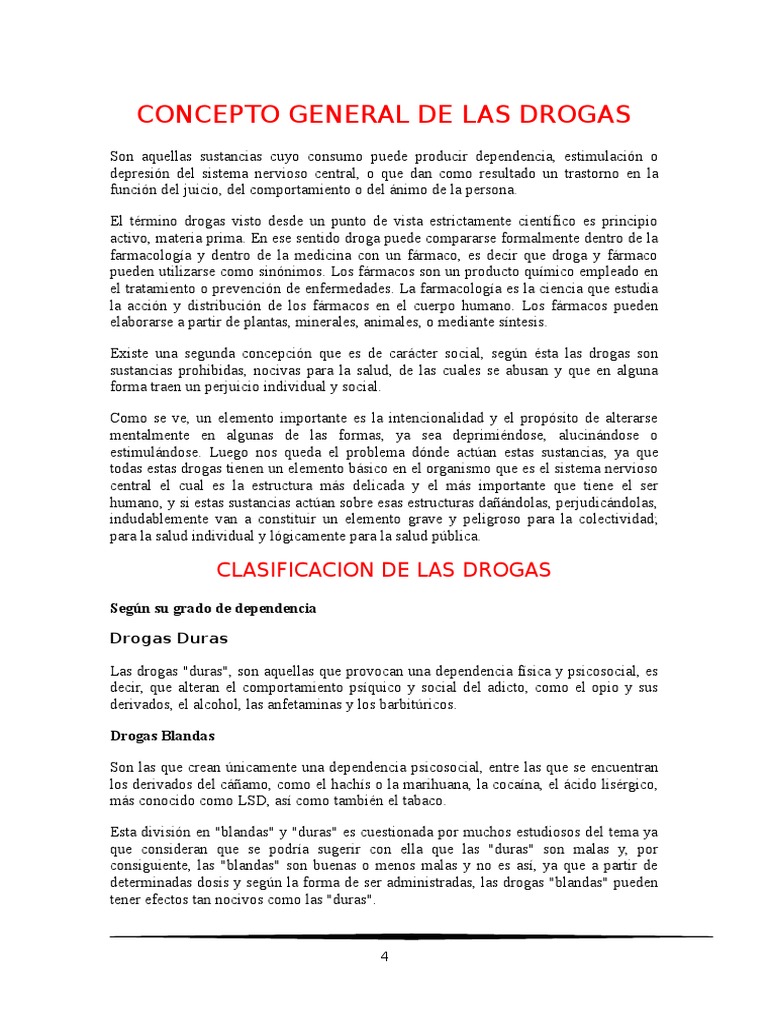 CONCEPTO GENERAL DE LAS DROGAS

Son aquellas sustancias cuyo consumo puede producir dependencia, estimulación o depresión del sistema nervioso central, o que dan como resultado un trastorno en la función del juicio, del comportamiento o del ánimo de la persona.

El término drogas visto desde un punto de vista estrictamente científico es principio activo, materia prima. En ese sentido droga puede compararse formalmente dentro de la farmacología y dentro de la medicina con un fármaco, es decir que droga y fármaco pueden utilizarse como sinónimos. Los fármacos son un producto químico empleado en el tratamiento o prevención de enfermedades. La farmacología es la ciencia que estudia la acción y distribución de los fármacos en el cuerpo humano. Los fármacos pueden elaborarse a partir de plantas, minerales, animales, o mediante síntesis.

Existe una segunda concepción que es de carácter social, según ésta las drogas son sustancias prohibidas, nocivas para la salud, de las cuales se abusan y que en alguna forma traen un perjuicio individual y social.

Como se ve, un elemento importante es la intencionalidad y el propósito de alterarse mentalmente en algunas de las formas, ya sea deprimiéndose, alucinándose o estimulándose. Luego nos queda el problema dónde actúan estas sustancias, ya que todas estas drogas tienen un elemento básico en el organismo que es el sistema nervioso central el cual es la estructura más delicada y el más importante que tiene el ser humano, y si estas sustancias actúan sobre esas estructuras dañándolas, perjudicándolas, indudablemente van a constituir un elemento grave y peligroso para la colectividad; para la salud individual y lógicamente para la salud pública.

CLASIFICACION DE LAS DROGAS

Según su grado de dependencia

Drogas Duras

Las drogas "duras", son aquellas que provocan una dependencia física y psicosocial, es decir, que alteran el comportamiento psíquico y social del adicto, como el opio y sus derivados, el alcohol, las anfetaminas y los barbitúricos.

Drogas Blandas

Son las que crean únicamente una dependencia psicosocial, entre las que se encuentran los derivados del cáñamo, como el hachís o la marihuana, la cocaína, el ácido lisérgico, más conocido como LSD, así como también el tabaco.

Esta división en "blandas" y "duras" es cuestionada por muchos estudiosos del tema ya que consideran que se podría sugerir con ella que las "duras" son malas y, por consiguiente, las "blandas" son buenas o menos malas y no es así, ya que a partir de determinadas dosis y según la forma de ser administradas, las drogas "blandas" pueden tener efectos tan nocivos como las "duras".

4